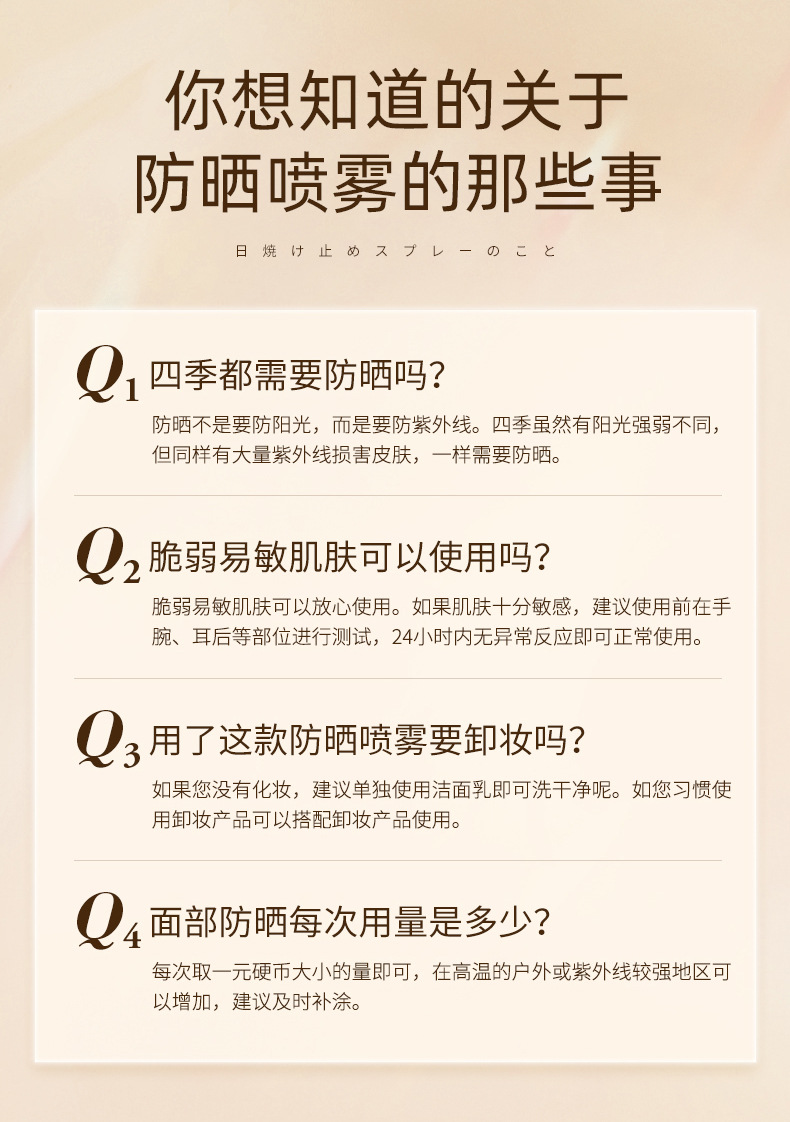 你想知道的关于
防晒喷雾的那些事

日焼け止めスプレーのこと

Q1 四季都需要防晒吗?

防晒不是要防阳光，而是要防紫外线。四季虽然有阳光强弱不同，但同样有大量紫外线损害皮肤，一样需要防晒。

Q2 脆弱易敏肌肤可以使用吗?

脆弱易敏肌肤可以放心使用。如果肌肤十分敏感，建议使用前在手腕、耳后等部位进行测试，24小时内无异常反应即可正常使用。

Q3 用了这款防晒喷雾要卸妆吗?

如果您没有化妆，建议单独使用洁面乳即可洗干净呢。如您习惯使用卸妆产品可以搭配卸妆产品使用。

Q4 面部防晒每次用量是多少?

每次取一元硬币大小的量即可，在高温的户外或紫外线较强地区可以增加，建议及时补涂。